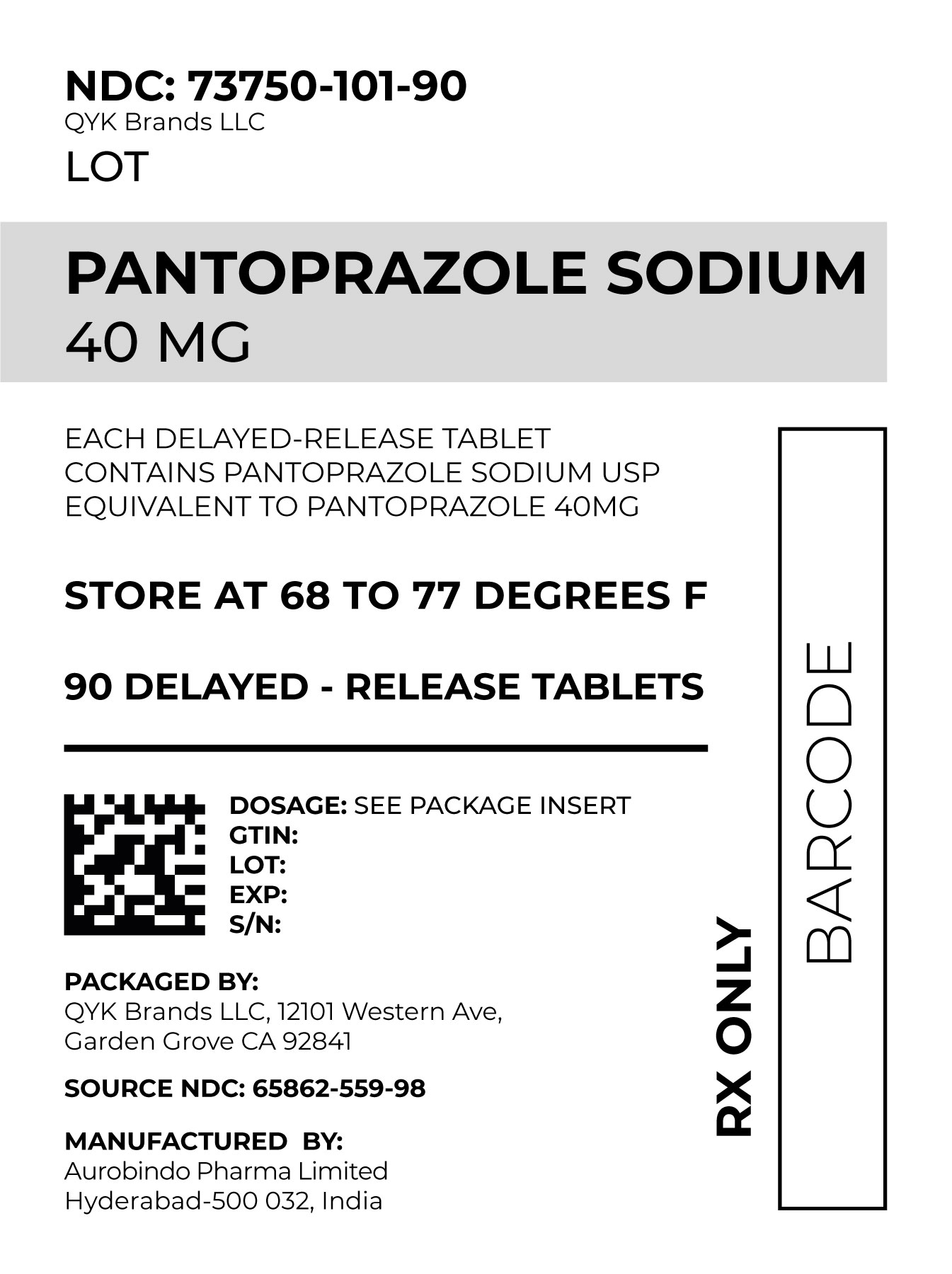 NDC: 73750-101-90
QYK Brands LLC
LOT

PANTOPRAZOLE SODIUM
40 MG

EACH DELAYED-RELEASE TABLET CONTAINS PANTOPRAZOLE SODIUM USP EQUIVALENT TO PANTOPRAZOLE 40MG

STORE AT 68 TO 77 DEGREES F

90 DELAYED - RELEASE TABLETS

DOSAGE: SEE PACKAGE INSERT
GTIN:
LOT:
EXP:
S/N:

PACKAGED BY:
QYK Brands LLC, 12101 Western Ave,
Garden Grove CA 92841

SOURCE NDC: 65862-559-98

MANUFACTURED BY:
Aurobindo Pharma Limited
Hyderabad-500 032, India

RX ONLY

BARCODE